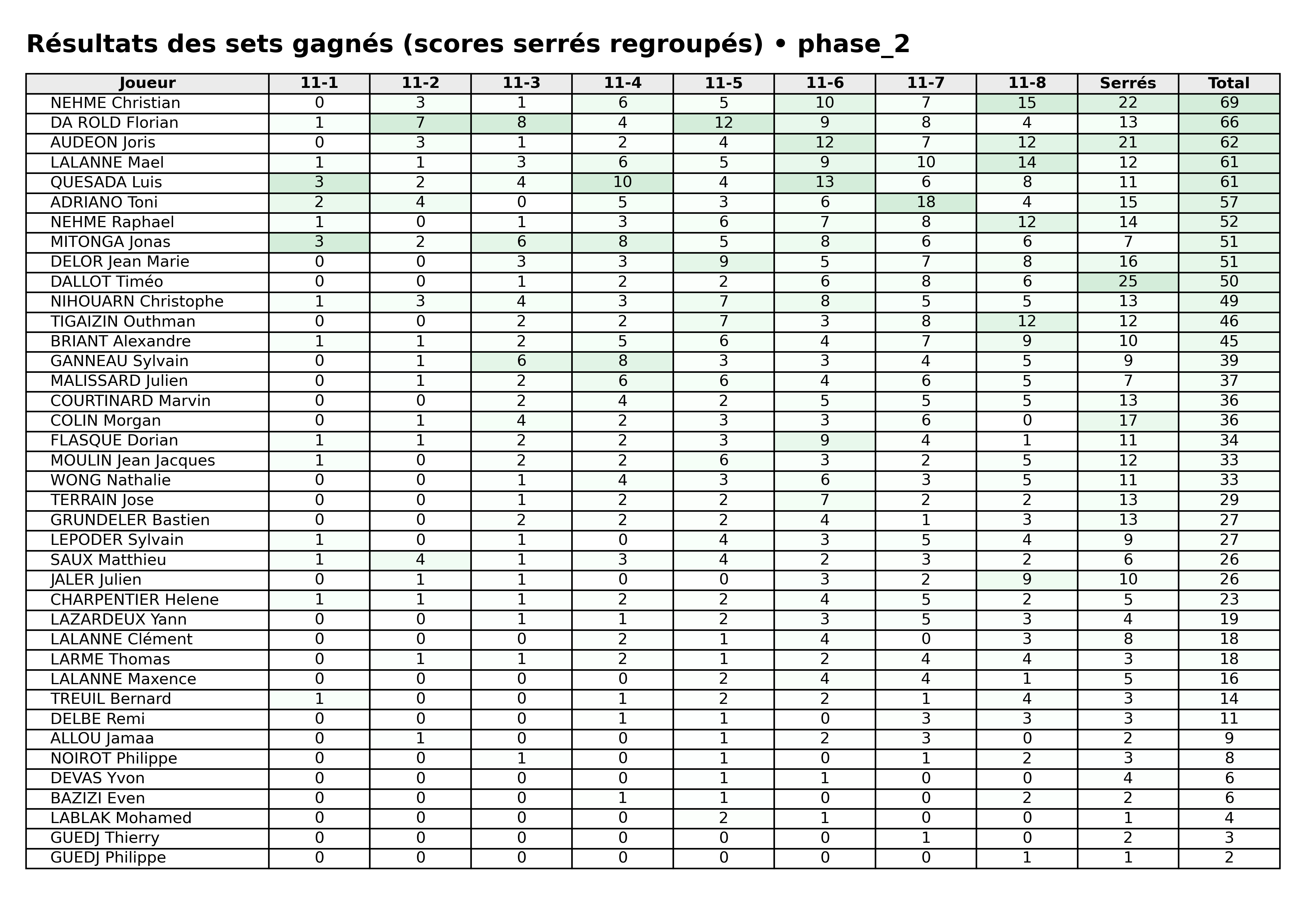 Résultats des sets gagnés (scores serrés regroupés) • phase_2

| Joueur | 11-1 | 11-2 | 11-3 | 11-4 | 11-5 | 11-6 | 11-7 | 11-8 | Serrés | Total |
|---|---|---|---|---|---|---|---|---|---|---|
| NEHME Christian | 0 | 3 | 1 | 6 | 5 | 10 | 7 | 15 | 22 | 69 |
| DA ROLD Florian | 1 | 7 | 8 | 4 | 12 | 9 | 8 | 4 | 13 | 66 |
| AUDEON Joris | 0 | 3 | 1 | 2 | 4 | 12 | 7 | 12 | 21 | 62 |
| LALANNE Mael | 1 | 1 | 3 | 6 | 5 | 9 | 10 | 14 | 12 | 61 |
| QUESADA Luis | 3 | 2 | 4 | 10 | 4 | 13 | 6 | 8 | 11 | 61 |
| ADRIANO Toni | 2 | 4 | 0 | 5 | 3 | 6 | 18 | 4 | 15 | 57 |
| NEHME Raphael | 1 | 0 | 1 | 3 | 6 | 7 | 8 | 12 | 14 | 52 |
| MITONGA Jonas | 3 | 2 | 6 | 8 | 5 | 8 | 6 | 6 | 7 | 51 |
| DELOR Jean Marie | 0 | 0 | 3 | 3 | 9 | 5 | 7 | 8 | 16 | 51 |
| DALLOT Timéo | 0 | 0 | 1 | 2 | 2 | 6 | 8 | 6 | 25 | 50 |
| NIHOUARN Christophe | 1 | 3 | 4 | 3 | 7 | 8 | 5 | 5 | 13 | 49 |
| TIGAIZIN Outhman | 0 | 0 | 2 | 2 | 7 | 3 | 8 | 12 | 12 | 46 |
| BRIANT Alexandre | 1 | 1 | 2 | 5 | 6 | 4 | 7 | 9 | 10 | 45 |
| GANNEAU Sylvain | 0 | 1 | 6 | 8 | 3 | 3 | 4 | 5 | 9 | 39 |
| MALISSARD Julien | 0 | 1 | 2 | 6 | 6 | 4 | 6 | 5 | 7 | 37 |
| COURTINARD Marvin | 0 | 0 | 2 | 4 | 2 | 5 | 5 | 5 | 13 | 36 |
| COLIN Morgan | 0 | 1 | 4 | 2 | 3 | 3 | 6 | 0 | 17 | 36 |
| FLASQUE Dorian | 1 | 1 | 2 | 2 | 3 | 9 | 4 | 1 | 11 | 34 |
| MOULIN Jean Jacques | 1 | 0 | 2 | 2 | 6 | 3 | 2 | 5 | 12 | 33 |
| WONG Nathalie | 0 | 0 | 1 | 4 | 3 | 6 | 3 | 5 | 11 | 33 |
| TERRAIN Jose | 0 | 0 | 1 | 2 | 2 | 7 | 2 | 2 | 13 | 29 |
| GRUNDELER Bastien | 0 | 0 | 2 | 2 | 2 | 4 | 1 | 3 | 13 | 27 |
| LEPODER Sylvain | 1 | 0 | 1 | 0 | 4 | 3 | 5 | 4 | 9 | 27 |
| SAUX Matthieu | 1 | 4 | 1 | 3 | 4 | 2 | 3 | 2 | 6 | 26 |
| JALER Julien | 0 | 1 | 1 | 0 | 0 | 3 | 2 | 9 | 10 | 26 |
| CHARPENTIER Helene | 1 | 1 | 1 | 2 | 2 | 4 | 5 | 2 | 5 | 23 |
| LAZARDEUX Yann | 0 | 0 | 1 | 1 | 2 | 3 | 5 | 3 | 4 | 19 |
| LALANNE Clément | 0 | 0 | 0 | 2 | 1 | 4 | 0 | 3 | 8 | 18 |
| LARME Thomas | 0 | 1 | 1 | 2 | 1 | 2 | 4 | 4 | 3 | 18 |
| LALANNE Maxence | 0 | 0 | 0 | 0 | 2 | 4 | 4 | 1 | 5 | 16 |
| TREUIL Bernard | 1 | 0 | 0 | 1 | 2 | 2 | 1 | 4 | 3 | 14 |
| DELBE Remi | 0 | 0 | 0 | 1 | 1 | 0 | 3 | 3 | 3 | 11 |
| ALLOU Jamaa | 0 | 1 | 0 | 0 | 1 | 2 | 3 | 0 | 2 | 9 |
| NOIROT Philippe | 0 | 0 | 1 | 0 | 1 | 0 | 1 | 2 | 3 | 8 |
| DEVAS Yvon | 0 | 0 | 0 | 0 | 1 | 1 | 0 | 0 | 4 | 6 |
| BAZIZI Even | 0 | 0 | 0 | 1 | 1 | 0 | 0 | 2 | 2 | 6 |
| LABLAK Mohamed | 0 | 0 | 0 | 0 | 2 | 1 | 0 | 0 | 1 | 4 |
| GUEDJ Thierry | 0 | 0 | 0 | 0 | 0 | 0 | 1 | 0 | 2 | 3 |
| GUEDJ Philippe | 0 | 0 | 0 | 0 | 0 | 0 | 0 | 1 | 1 | 2 |